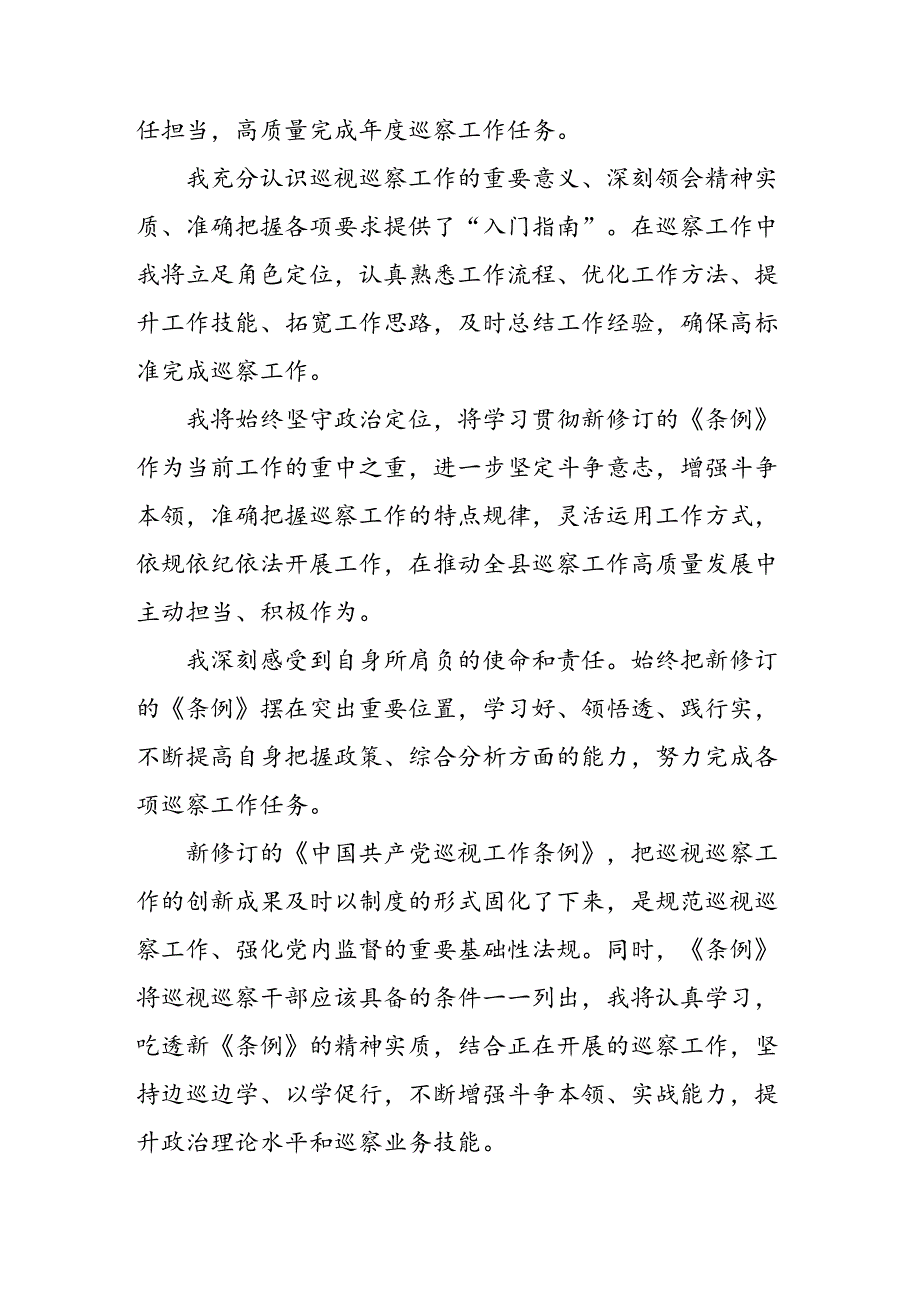 任担当，高质量完成年度巡察工作任务。

我充分认识巡视巡察工作的重要意义、深刻领会精神实质、准确把握各项要求提供了“入门指南”。在巡察工作中我将立足角色定位，认真熟悉工作流程、优化工作方法、提升工作技能、拓宽工作思路，及时总结工作经验，确保高标准完成巡察工作。

我将始终坚守政治定位，将学习贯彻新修订的《条例》作为当前工作的重中之重，进一步坚定斗争意志，增强斗争本领，准确把握巡察工作的特点规律，灵活运用工作方式，依规依纪依法开展工作，在推动全县巡察工作高质量发展中主动担当、积极作为。

我深刻感受到自身所肩负的使命和责任。始终把新修订的《条例》摆在突出重要位置，学习好、领悟透、践行实，不断提高自身把握政策、综合分析方面的能力，努力完成各项巡察工作任务。

新修订的《中国共产党巡视工作条例》，把巡视巡察工作的创新成果及时以制度的形式固化了下来，是规范巡视巡察工作、强化党内监督的重要基础性法规。同时，《条例》将巡视巡察干部应该具备的条件一一列出，我将认真学习，吃透新《条例》的精神实质，结合正在开展的巡察工作，坚持边巡边学、以学促行，不断增强斗争本领、实战能力，提升政治理论水平和巡察业务技能。